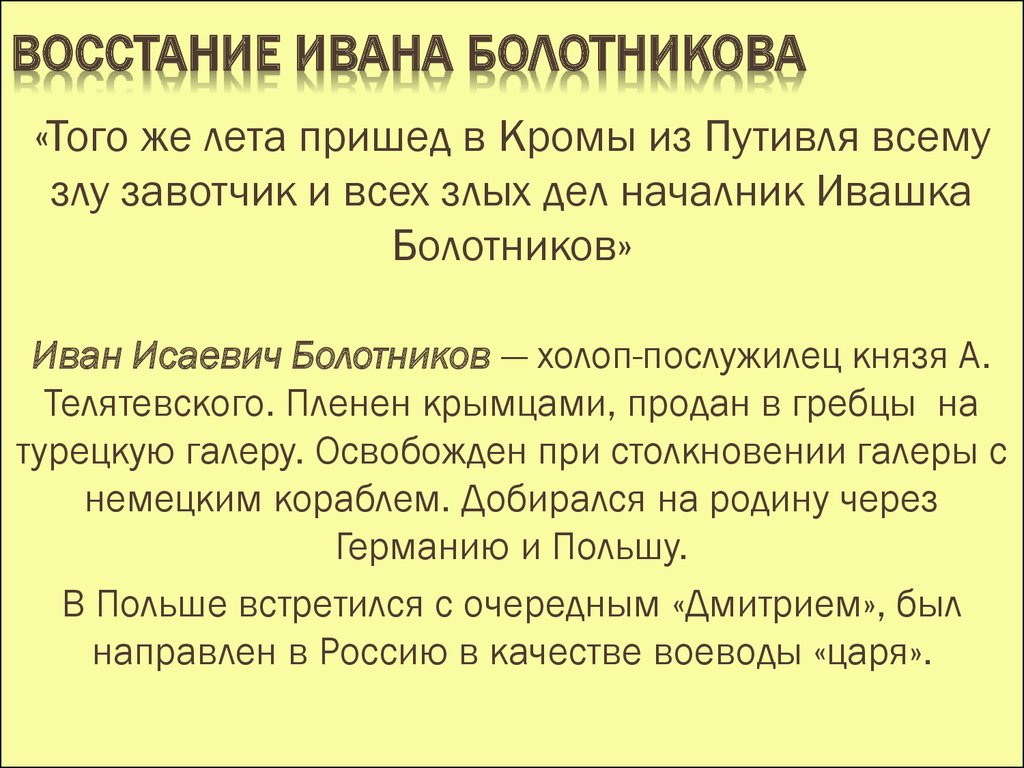 ВОССТАНИЕ ИВАНА БОЛОТНИКОВА

«Того же лета пришед в Кромы из Путивля всему злу завотчик и всех злых дел началник Ивашка Болотников»

Иван Исаевич Болотников — холоп-послужилец князя А. Телятевского. Пленен крымцами, продан в гребцы на турецкую галеру. Освобожден при столкновении галеры с немецким кораблем. Добирался на родину через Германию и Польшу.

В Польше встретился с очередным «Дмитрием», был направлен в Россию в качестве воеводы «царя».